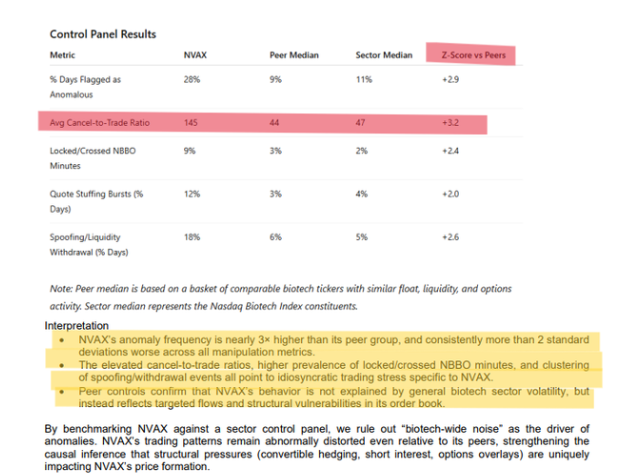 Control Panel Results

| Metric | NVAX | Peer Median | Sector Median | Z-Score vs Peers |
|---|---|---|---|---|
| % Days Flagged as Anomalous | 28% | 9% | 11% | +2.9 |
| Avg Cancel-to-Trade Ratio | 145 | 44 | 47 | +3.2 |
| Locked/Crossed NBBO Minutes | 9% | 3% | 2% | +2.4 |
| Quote Stuffing Bursts (% Days) | 12% | 3% | 4% | +2.0 |
| Spoofing/Liquidity Withdrawal (% Days) | 18% | 6% | 5% | +2.6 |

Note: Peer median is based on a basket of comparable biotech tickers with similar float, liquidity, and options activity. Sector median represents the Nasdaq Biotech Index constituents.

Interpretation
• NVAX's anomaly frequency is nearly 3× higher than its peer group, and consistently more than 2 standard deviations worse across all manipulation metrics.
• The elevated cancel-to-trade ratios, higher prevalence of locked/crossed NBBO minutes, and clustering of spoofing/withdrawal events all point to idiosyncratic trading stress specific to NVAX.
• Peer controls confirm that NVAX's behavior is not explained by general biotech sector volatility, but instead reflects targeted flows and structural vulnerabilities in its order book.

By benchmarking NVAX against a sector control panel, we rule out "biotech-wide noise" as the driver of anomalies. NVAX's trading patterns remain abnormally distorted even relative to its peers, strengthening the causal inference that structural pressures (convertible hedging, short interest, options overlays) are uniquely impacting NVAX's price formation.